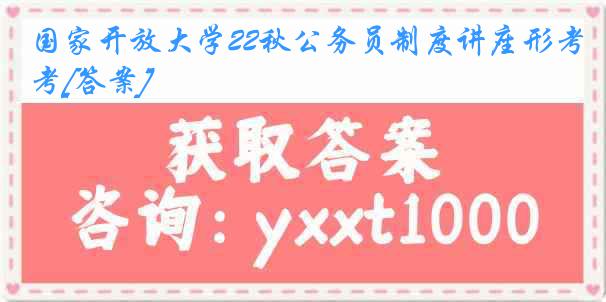 国家开放大学22秋公务员制度讲座形考考[答案]

获取答案

咨询：yxxt1000